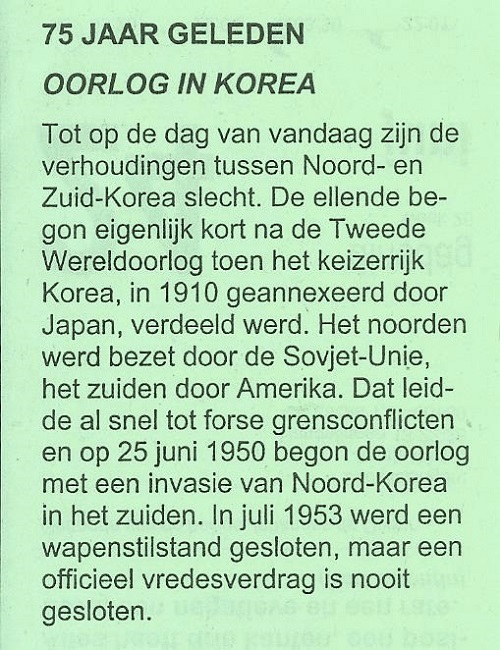 75 JAAR GELEDEN

OORLOG IN KOREA

Tot op de dag van vandaag zijn de verhoudingen tussen Noord- en Zuid-Korea slecht. De ellende begon eigenlijk kort na de Tweede Wereldoorlog toen het keizerrijk Korea, in 1910 geannexeerd door Japan, verdeeld werd. Het noorden werd bezet door de Sovjet-Unie, het zuiden door Amerika. Dat leidde al snel tot forse grensconflicten en op 25 juni 1950 begon de oorlog met een invasie van Noord-Korea in het zuiden. In juli 1953 werd een wapenstilstand gesloten, maar een officieel vredesverdrag is nooit gesloten.